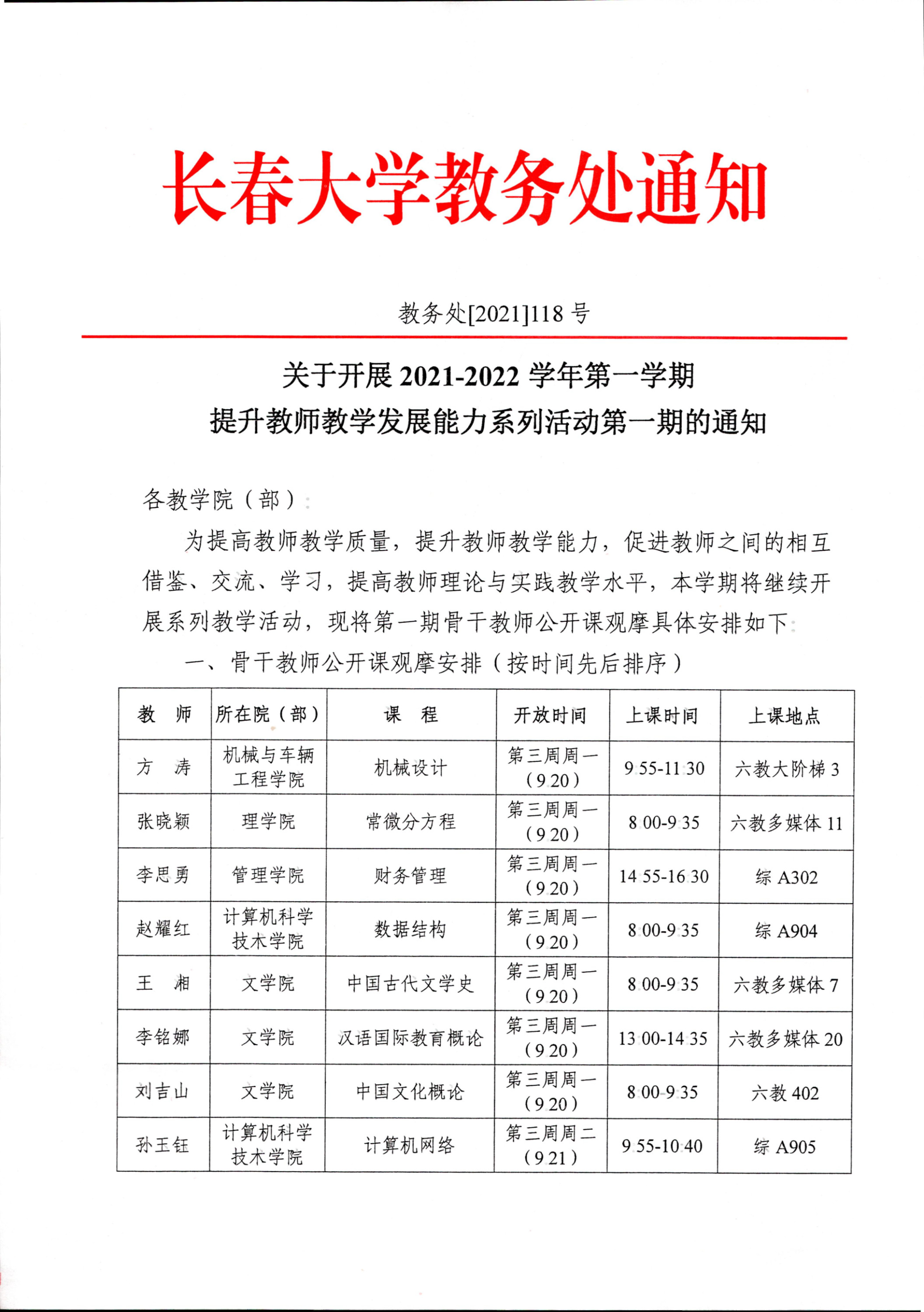 长春大学教务处通知

教务处[2021]118 号

关于开展 2021-2022 学年第一学期
提升教师教学发展能力系列活动第一期的通知

各教学院（部）：

为提高教师教学质量，提升教师教学能力，促进教师之间的相互借鉴、交流、学习，提高教师理论与实践教学水平，本学期将继续开展系列教学活动，现将第一期骨干教师公开课观摩具体安排如下：

一、骨干教师公开课观摩安排（按时间先后排序）

| 教　师 | 所在院（部） | 课　程 | 开放时间 | 上课时间 | 上课地点 |
|---|---|---|---|---|---|
| 方　涛 | 机械与车辆工程学院 | 机械设计 | 第三周周一（9.20） | 9:55-11:30 | 六教大阶梯 3 |
| 张晓颖 | 理学院 | 常微分方程 | 第三周周一（9.20） | 8:00-9:35 | 六教多媒体 11 |
| 李思勇 | 管理学院 | 财务管理 | 第三周周一（9.20） | 14:55-16:30 | 综 A302 |
| 赵耀红 | 计算机科学技术学院 | 数据结构 | 第三周周一（9.20） | 8:00-9:35 | 综 A904 |
| 王　湘 | 文学院 | 中国古代文学史 | 第三周周一（9.20） | 8:00-9:35 | 六教多媒体 7 |
| 李铭娜 | 文学院 | 汉语国际教育概论 | 第三周周一（9.20） | 13:00-14:35 | 六教多媒体 20 |
| 刘吉山 | 文学院 | 中国文化概论 | 第三周周一（9.20） | 8:00-9:35 | 六教 402 |
| 孙王钰 | 计算机科学技术学院 | 计算机网络 | 第三周周二（9.21） | 9:55-10:40 | 综 A905 |